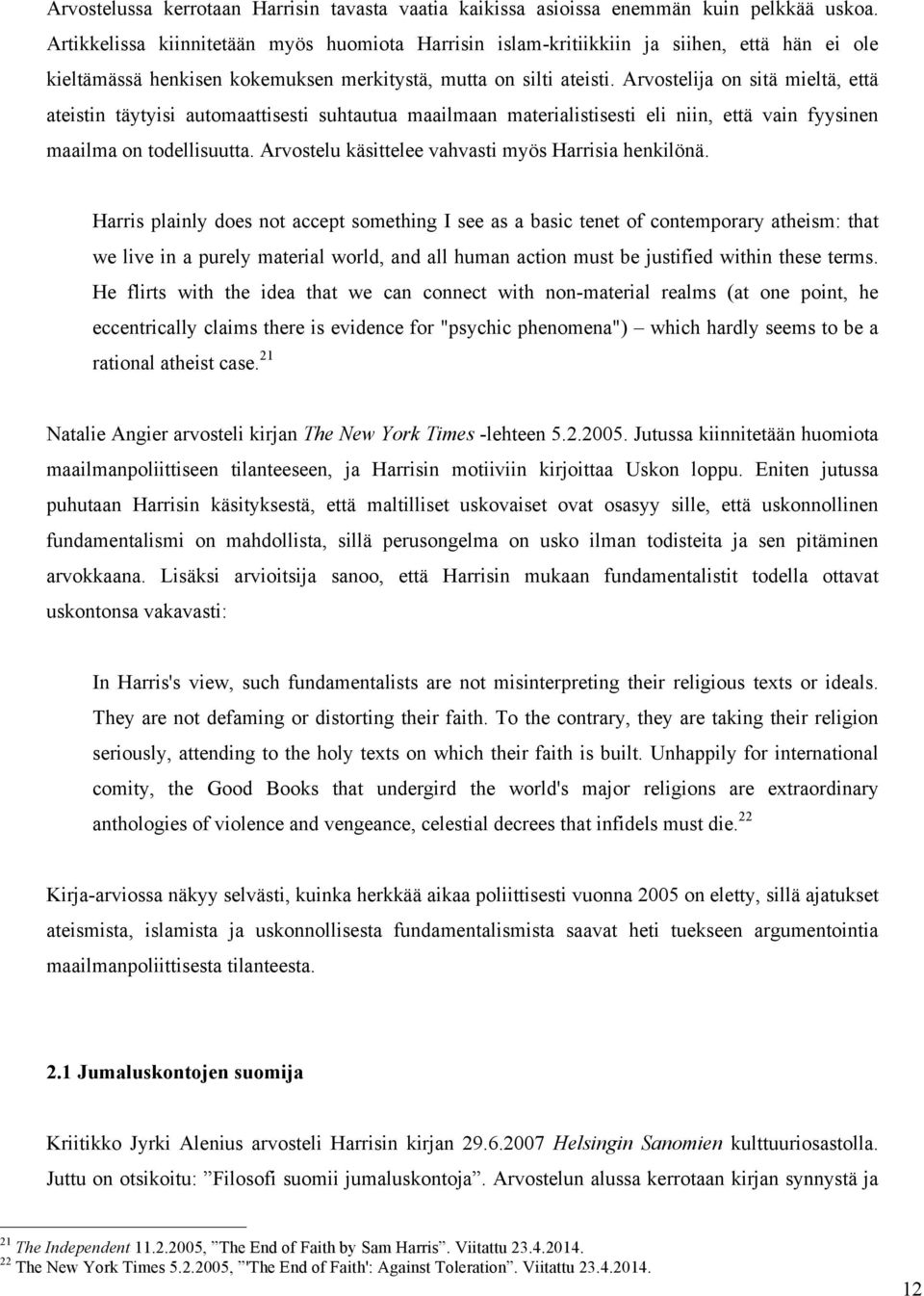 Arvostelussa kerrotaan Harrisin tavasta vaatia kaikissa asioissa enemmän kuin pelkkää uskoa. Artikkelissa kiinnitetään myös huomiota Harrisin islam-kritiikkiin ja siihen, että hän ei ole kieltämässä henkisen kokemuksen merkitystä, mutta on silti ateisti. Arvostelija on sitä mieltä, että ateistin täytyisi automaattisesti suhtautua maailmaan materialistisesti eli niin, että vain fyysinen maailma on todellisuutta. Arvostelu käsittelee vahvasti myös Harrisia henkilönä.

Harris plainly does not accept something I see as a basic tenet of contemporary atheism: that we live in a purely material world, and all human action must be justified within these terms. He flirts with the idea that we can connect with non-material realms (at one point, he eccentrically claims there is evidence for "psychic phenomena") – which hardly seems to be a rational atheist case.$^{21}$

Natalie Angier arvosteli kirjan The New York Times -lehteen 5.2.2005. Jutussa kiinnitetään huomiota maailmanpoliittiseen tilanteeseen, ja Harrisin motiiviin kirjoittaa Uskon loppu. Eniten jutussa puhutaan Harrisin käsityksestä, että maltilliset uskovaiset ovat osasyy sille, että uskonnollinen fundamentalismi on mahdollista, sillä perusongelma on usko ilman todisteita ja sen pitäminen arvokkaana. Lisäksi arvioitsija sanoo, että Harrisin mukaan fundamentalistit todella ottavat uskontonsa vakavasti:

In Harris's view, such fundamentalists are not misinterpreting their religious texts or ideals. They are not defaming or distorting their faith. To the contrary, they are taking their religion seriously, attending to the holy texts on which their faith is built. Unhappily for international comity, the Good Books that undergird the world's major religions are extraordinary anthologies of violence and vengeance, celestial decrees that infidels must die.$^{22}$

Kirja-arviossa näkyy selvästi, kuinka herkkää aikaa poliittisesti vuonna 2005 on eletty, sillä ajatukset ateismista, islamista ja uskonnollisesta fundamentalismista saavat heti tuekseen argumentointia maailmanpoliittisesta tilanteesta.

2.1 Jumaluskontojen suomija

Kriitikko Jyrki Alenius arvosteli Harrisin kirjan 29.6.2007 Helsingin Sanomien kulttuuriosastolla. Juttu on otsikoitu: ”Filosofi suomii jumaluskontoja”. Arvostelun alussa kerrotaan kirjan synnystä ja

$^{21}$ The Independent 11.2.2005, ”The End of Faith by Sam Harris”. Viitattu 23.4.2014.
$^{22}$ The New York Times 5.2.2005, ”'The End of Faith': Against Toleration”. Viitattu 23.4.2014.

12